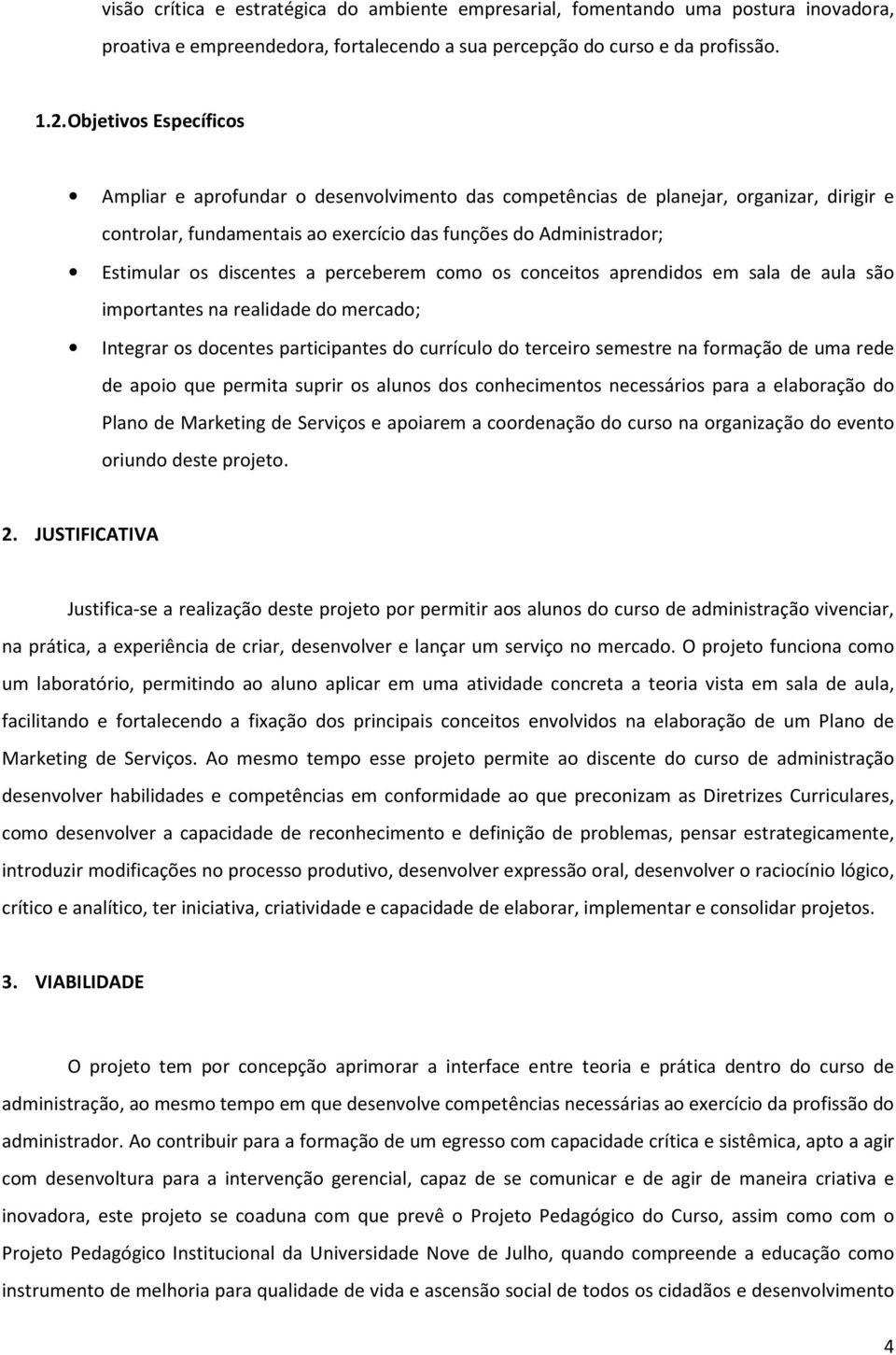 visão crítica e estratégica do ambiente empresarial, fomentando uma postura inovadora, proativa e empreendedora, fortalecendo a sua percepção do curso e da profissão.

1.2. Objetivos Específicos

• Ampliar e aprofundar o desenvolvimento das competências de planejar, organizar, dirigir e controlar, fundamentais ao exercício das funções do Administrador;

• Estimular os discentes a perceberem como os conceitos aprendidos em sala de aula são importantes na realidade do mercado;

• Integrar os docentes participantes do currículo do terceiro semestre na formação de uma rede de apoio que permita suprir os alunos dos conhecimentos necessários para a elaboração do Plano de Marketing de Serviços e apoiarem a coordenação do curso na organização do evento oriundo deste projeto.

2. JUSTIFICATIVA

Justifica-se a realização deste projeto por permitir aos alunos do curso de administração vivenciar, na prática, a experiência de criar, desenvolver e lançar um serviço no mercado. O projeto funciona como um laboratório, permitindo ao aluno aplicar em uma atividade concreta a teoria vista em sala de aula, facilitando e fortalecendo a fixação dos principais conceitos envolvidos na elaboração de um Plano de Marketing de Serviços. Ao mesmo tempo esse projeto permite ao discente do curso de administração desenvolver habilidades e competências em conformidade ao que preconizam as Diretrizes Curriculares, como desenvolver a capacidade de reconhecimento e definição de problemas, pensar estrategicamente, introduzir modificações no processo produtivo, desenvolver expressão oral, desenvolver o raciocínio lógico, crítico e analítico, ter iniciativa, criatividade e capacidade de elaborar, implementar e consolidar projetos.

3. VIABILIDADE

O projeto tem por concepção aprimorar a interface entre teoria e prática dentro do curso de administração, ao mesmo tempo em que desenvolve competências necessárias ao exercício da profissão do administrador. Ao contribuir para a formação de um egresso com capacidade crítica e sistêmica, apto a agir com desenvoltura para a intervenção gerencial, capaz de se comunicar e de agir de maneira criativa e inovadora, este projeto se coaduna com que prevê o Projeto Pedagógico do Curso, assim como com o Projeto Pedagógico Institucional da Universidade Nove de Julho, quando compreende a educação como instrumento de melhoria para qualidade de vida e ascensão social de todos os cidadãos e desenvolvimento

4